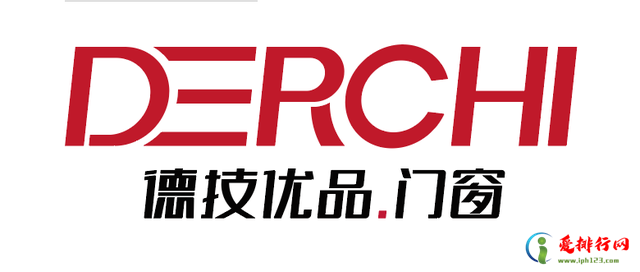 DERCHI
德技优品.门窗

爱排行网
www.iph123.com